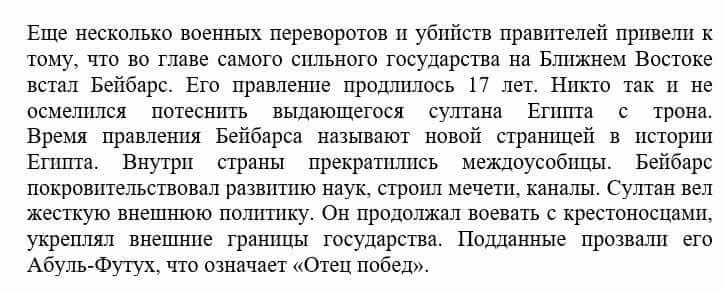 Еще несколько военных переворотов и убийств правителей привели к тому, что во главе самого сильного государства на Ближнем Востоке встал Бейбарс. Его правление продлилось 17 лет. Никто так и не осмелился потеснить выдающегося султана Египта с трона. Время правления Бейбарса называют новой страницей в истории Египта. Внутри страны прекратились междоусобицы. Бейбарс покровительствовал развитию наук, строил мечети, каналы. Султан вел жесткую внешнюю политику. Он продолжал воевать с крестоносцами, укреплял внешние границы государства. Подданные прозвали его Абуль-Футух, что означает «Отец побед».